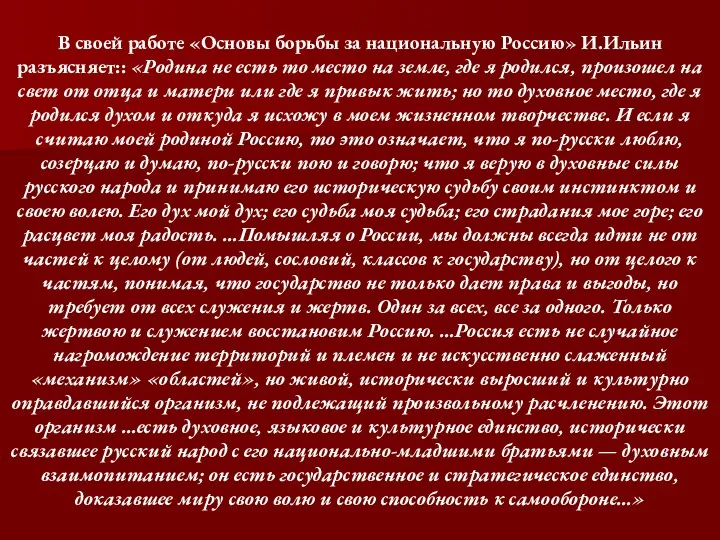 В своей работе «Основы борьбы за национальную Россию» И.Ильин разъясняет:: «Родина не есть то место на земле, где я родился, произошел на свет от отца и матери или где я привык жить; но то духовное место, где я родился духом и откуда я исхожу в моем жизненном творчестве. И если я считаю моей родиной Россию, то это означает, что я по-русски люблю, созерцаю и думаю, по-русски пою и говорю; что я верую в духовные силы русского народа и принимаю его историческую судьбу своим инстинктом и своею волею. Его дух мой дух; его судьба моя судьба; его страдания мое горе; его расцвет моя радость. ...Помышляя о России, мы должны всегда идти не от частей к целому (от людей, сословий, классов к государству), но от целого к частям, понимая, что государство не только дает права и выгоды, но требует от всех служения и жертв. Один за всех, все за одного. Только жертвою и служением восстановим Россию. ...Россия есть не случайное нагромождение территорий и племен и не искусственно слаженный «механизм» «областей», но живой, исторически выросший и культурно оправдавшийся организм, не подлежащий произвольному расчленению. Этот организм ...есть духовное, языковое и культурное единство, исторически связавшее русский народ с его национально-младшими братьями — духовным взаимопитанием; он есть государственное и стратегическое единство, доказавшее миру свою волю и свою способность к самообороне...»